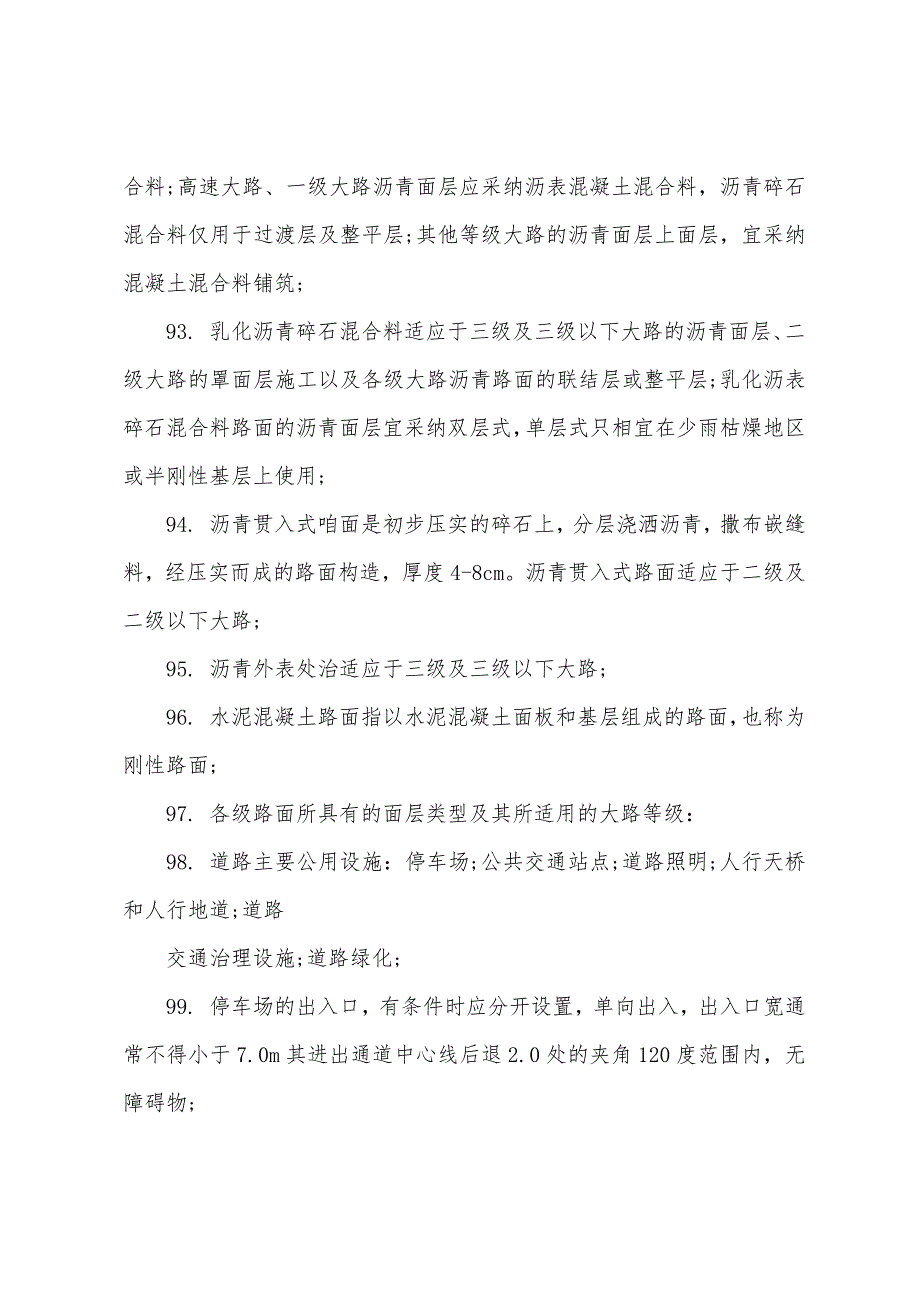 合料;高速大路、一级大路沥青面层应采纳沥表混凝土混合料，沥青碎石混合料仅用于过渡层及整平层;其他等级大路的沥青面层上面层，宜采纳混凝土混合料铺筑;

93. 乳化沥青碎石混合料适应于三级及三级以下大路的沥青面层、二级大路的罩面层施工以及各级大路沥青路面的联结层或整平层;乳化沥表碎石混合料路面的沥青面层宜采纳双层式，单层式只相宜在少雨枯燥地区或半刚性基层上使用;

94. 沥青贯入式咱面是初步压实的碎石上，分层浇洒沥青，撒布嵌缝料，经压实而成的路面构造，厚度 4-8cm。沥青贯入式路面适应于二级及二级以下大路;

95. 沥青外表处治适应于三级及三级以下大路;

96. 水泥混凝土路面指以水泥混凝土面板和基层组成的路面，也称为刚性路面;

97. 各级路面所具有的面层类型及其所适用的大路等级:

98. 道路主要公用设施:停车场;公共交通站点;道路照明;人行天桥和人行地道;道路

交通治理设施;道路绿化;

99. 停车场的出入口，有条件时应分开设置，单向出入，出入口宽通常不得小于 7.0m 其进出通道中心线后退 2.0 处的夹角 120 度范围内，无障碍物;